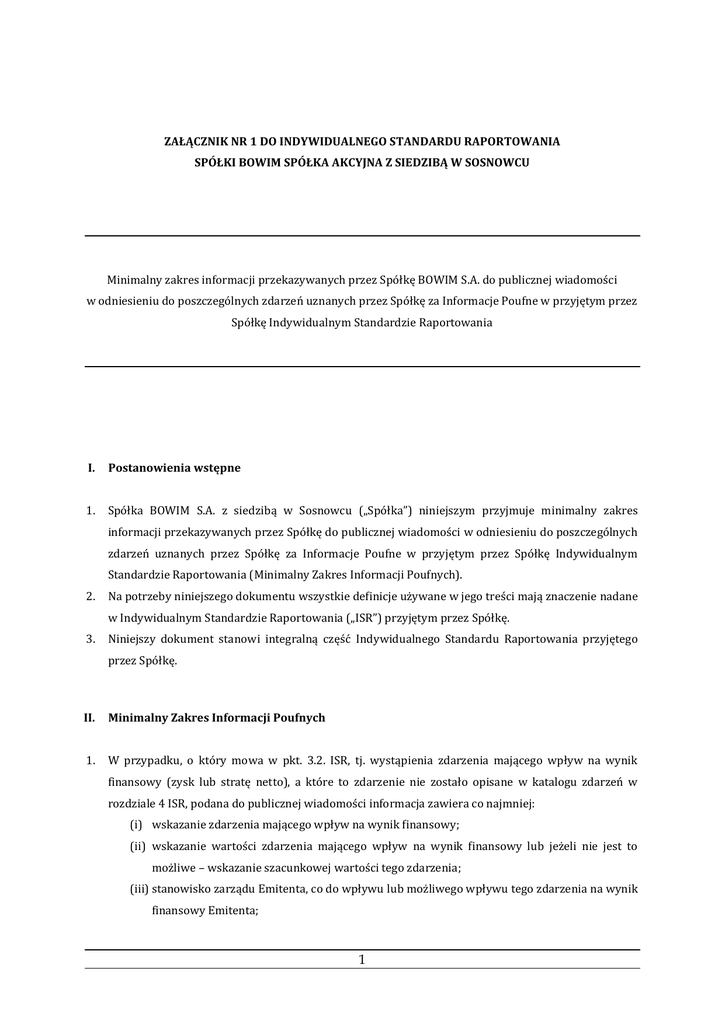 ZAŁĄCZNIK NR 1 DO INDYWIDUALNEGO STANDARDU RAPORTOWANIA
SPÓŁKI BOWIM SPÓŁKA AKCYJNA Z SIEDZIBĄ W SOSNOWCU

Minimalny zakres informacji przekazywanych przez Spółkę BOWIM S.A. do publicznej wiadomości w odniesieniu do poszczególnych zdarzeń uznanych przez Spółkę za Informacje Poufne w przyjętym przez Spółkę Indywidualnym Standardzie Raportowania

I. Postanowienia wstępne

1. Spółka BOWIM S.A. z siedzibą w Sosnowcu („Spółka") niniejszym przyjmuje minimalny zakres informacji przekazywanych przez Spółkę do publicznej wiadomości w odniesieniu do poszczególnych zdarzeń uznanych przez Spółkę za Informacje Poufne w przyjętym przez Spółkę Indywidualnym Standardzie Raportowania (Minimalny Zakres Informacji Poufnych).
2. Na potrzeby niniejszego dokumentu wszystkie definicje używane w jego treści mają znaczenie nadane w Indywidualnym Standardzie Raportowania („ISR") przyjętym przez Spółkę.
3. Niniejszy dokument stanowi integralną część Indywidualnego Standardu Raportowania przyjętego przez Spółkę.

II. Minimalny Zakres Informacji Poufnych

1. W przypadku, o który mowa w pkt. 3.2. ISR, tj. wystąpienia zdarzenia mającego wpływ na wynik finansowy (zysk lub stratę netto), a które to zdarzenie nie zostało opisane w katalogu zdarzeń w rozdziale 4 ISR, podana do publicznej wiadomości informacja zawiera co najmniej:
(i) wskazanie zdarzenia mającego wpływ na wynik finansowy;
(ii) wskazanie wartości zdarzenia mającego wpływ na wynik finansowy lub jeżeli nie jest to możliwe – wskazanie szacunkowej wartości tego zdarzenia;
(iii) stanowisko zarządu Emitenta, co do wpływu lub możliwego wpływu tego zdarzenia na wynik finansowy Emitenta;

1